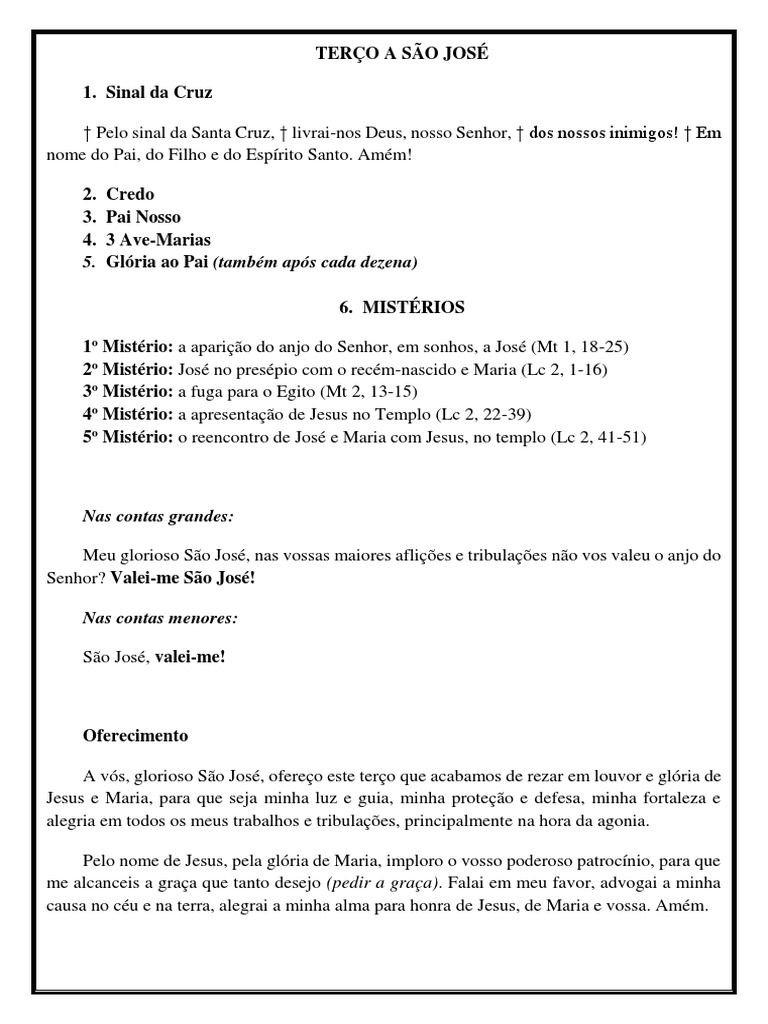 TERÇO A SÃO JOSÉ

1. Sinal da Cruz

† Pelo sinal da Santa Cruz, † livrai-nos Deus, nosso Senhor, † dos nossos inimigos! † Em nome do Pai, do Filho e do Espírito Santo. Amém!

2. Credo
3. Pai Nosso
4. 3 Ave-Marias
5. Glória ao Pai (também após cada dezena)

6. MISTÉRIOS

1º Mistério: a aparição do anjo do Senhor, em sonhos, a José (Mt 1, 18-25)
2º Mistério: José no presépio com o recém-nascido e Maria (Lc 2, 1-16)
3º Mistério: a fuga para o Egito (Mt 2, 13-15)
4º Mistério: a apresentação de Jesus no Templo (Lc 2, 22-39)
5º Mistério: o reencontro de José e Maria com Jesus, no templo (Lc 2, 41-51)

Nas contas grandes:

Meu glorioso São José, nas vossas maiores aflições e tribulações não vos valeu o anjo do Senhor? Valei-me São José!

Nas contas menores:

São José, valei-me!

Oferecimento

A vós, glorioso São José, ofereço este terço que acabamos de rezar em louvor e glória de Jesus e Maria, para que seja minha luz e guia, minha proteção e defesa, minha fortaleza e alegria em todos os meus trabalhos e tribulações, principalmente na hora da agonia.

Pelo nome de Jesus, pela glória de Maria, imploro o vosso poderoso patrocínio, para que me alcanceis a graça que tanto desejo (pedir a graça). Falai em meu favor, advogai a minha causa no céu e na terra, alegrai a minha alma para honra de Jesus, de Maria e vossa. Amém.